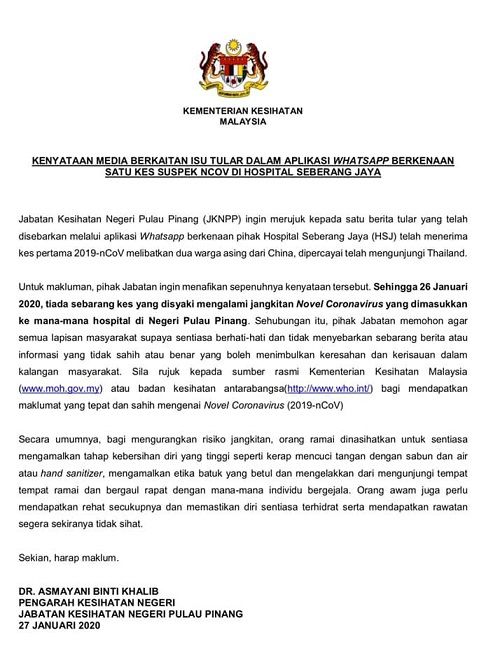 KEMENTERIAN KESIHATAN
MALAYSIA

KENYATAAN MEDIA BERKAITAN ISU TULAR DALAM APLIKASI WHATSAPP BERKENAAN SATU KES SUSPEK NCOV DI HOSPITAL SEBERANG JAYA

Jabatan Kesihatan Negeri Pulau Pinang (JKNPP) ingin merujuk kepada satu berita tular yang telah disebarkan melalui aplikasi Whatsapp berkenaan pihak Hospital Seberang Jaya (HSJ) telah menerima kes pertama 2019-nCoV melibatkan dua warga asing dari China, dipercayai telah mengunjungi Thailand.

Untuk makluman, pihak Jabatan ingin menafikan sepenuhnya kenyataan tersebut. Sehingga 26 Januari 2020, tiada sebarang kes yang disyaki mengalami jangkitan Novel Coronavirus yang dimasukkan ke mana-mana hospital di Negeri Pulau Pinang. Sehubungan itu, pihak Jabatan memohon agar semua lapisan masyarakat supaya sentiasa berhati-hati dan tidak menyebarkan sebarang berita atau informasi yang tidak sahih atau benar yang boleh menimbulkan keresahan dan kerisauan dalam kalangan masyarakat. Sila rujuk kepada sumber rasmi Kementerian Kesihatan Malaysia (www.moh.gov.my) atau badan kesihatan antarabangsa(http://www.who.int/) bagi mendapatkan maklumat yang tepat dan sahih mengenai Novel Coronavirus (2019-nCoV)

Secara umumnya, bagi mengurangkan risiko jangkitan, orang ramai dinasihatkan untuk sentiasa mengamalkan tahap kebersihan diri yang tinggi seperti kerap mencuci tangan dengan sabun dan air atau hand sanitizer, mengamalkan etika batuk yang betul dan mengelakkan dari mengunjungi tempat tempat ramai dan bergaul rapat dengan mana-mana individu bergejala. Orang awam juga perlu mendapatkan rehat secukupnya dan memastikan diri sentiasa terhidrat serta mendapatkan rawatan segera sekiranya tidak sihat.

Sekian, harap maklum.

DR. ASMAYANI BINTI KHALIB
PENGARAH KESIHATAN NEGERI
JABATAN KESIHATAN NEGERI PULAU PINANG
27 JANUARI 2020